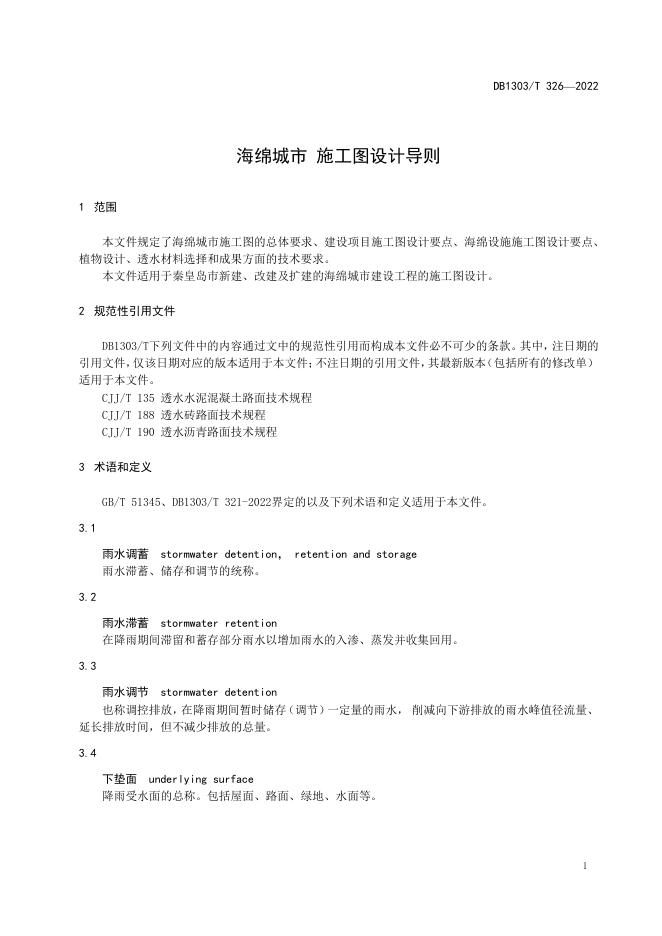 DB1303/T 326—2022

海绵城市 施工图设计导则

1 范围

本文件规定了海绵城市施工图的总体要求、建设项目施工图设计要点、海绵设施施工图设计要点、植物设计、透水材料选择和成果方面的技术要求。
本文件适用于秦皇岛市新建、改建及扩建的海绵城市建设工程的施工图设计。

2 规范性引用文件

DB1303/T下列文件中的内容通过文中的规范性引用而构成本文件必不可少的条款。其中，注日期的引用文件，仅该日期对应的版本适用于本文件；不注日期的引用文件，其最新版本（包括所有的修改单）适用于本文件。
CJJ/T 135 透水水泥混凝土路面技术规程
CJJ/T 188 透水砖路面技术规程
CJJ/T 190 透水沥青路面技术规程

3 术语和定义

GB/T 51345、DB1303/T 321-2022界定的以及下列术语和定义适用于本文件。

3.1

雨水调蓄 stormwater detention, retention and storage
雨水滞蓄、储存和调节的统称。

3.2

雨水滞蓄 stormwater retention
在降雨期间滞留和蓄存部分雨水以增加雨水的入渗、蒸发并收集回用。

3.3

雨水调节 stormwater detention
也称调控排放，在降雨期间暂时储存（调节）一定量的雨水，削减向下游排放的雨水峰值径流量、延长排放时间，但不减少排放的总量。

3.4

下垫面 underlying surface
降雨受水面的总称。包括屋面、路面、绿地、水面等。

1